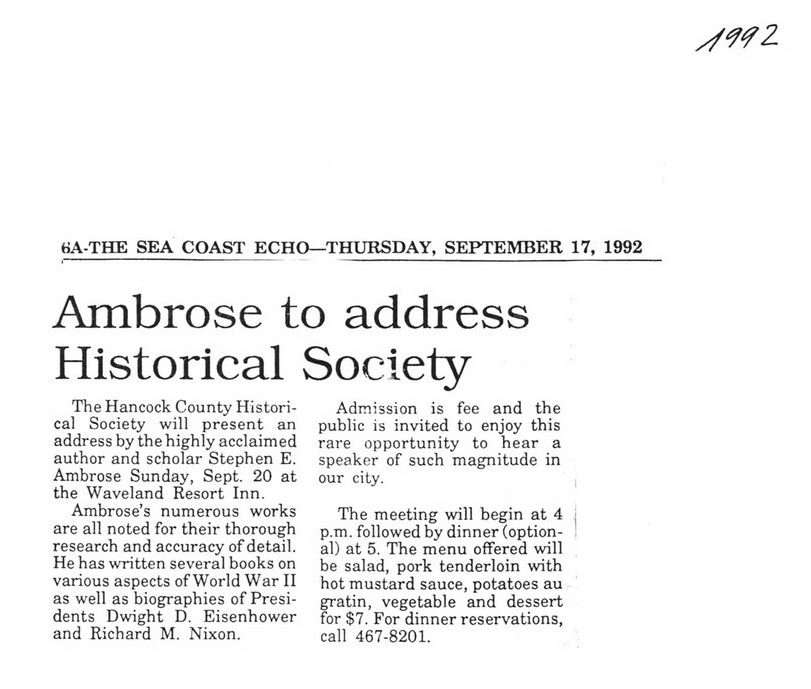 1992

6A-THE SEA COAST ECHO—THURSDAY, SEPTEMBER 17, 1992

Ambrose to address Historical Society

The Hancock County Historical Society will present an address by the highly acclaimed author and scholar Stephen E. Ambrose Sunday, Sept. 20 at the Waveland Resort Inn.

Ambrose's numerous works are all noted for their thorough research and accuracy of detail. He has written several books on various aspects of World War II as well as biographies of Presidents Dwight D. Eisenhower and Richard M. Nixon.

Admission is fee and the public is invited to enjoy this rare opportunity to hear a speaker of such magnitude in our city.

The meeting will begin at 4 p.m. followed by dinner (optional) at 5. The menu offered will be salad, pork tenderloin with hot mustard sauce, potatoes au gratin, vegetable and dessert for $7. For dinner reservations, call 467-8201.